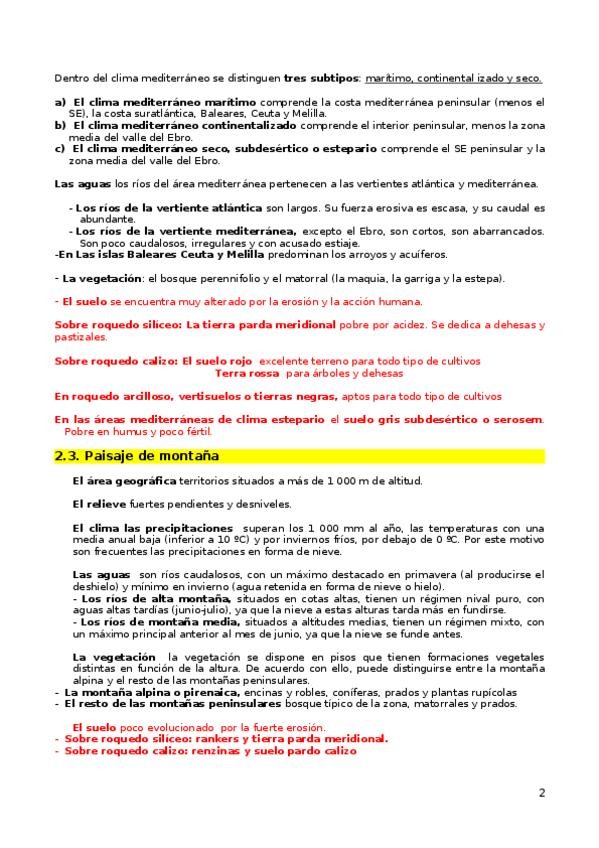 Dentro del clima mediterráneo se distinguen tres subtipos: marítimo, continental izado y seco.

a) El clima mediterráneo marítimo comprende la costa mediterránea peninsular (menos el SE), la costa suratlántica, Baleares, Ceuta y Melilla.
b) El clima mediterráneo continentalizado comprende el interior peninsular, menos la zona media del valle del Ebro.
c) El clima mediterráneo seco, subdesértico o estepario comprende el SE peninsular y la zona media del valle del Ebro.

Las aguas los ríos del área mediterránea pertenecen a las vertientes atlántica y mediterránea.

- Los ríos de la vertiente atlántica son largos. Su fuerza erosiva es escasa, y su caudal es abundante.
- Los ríos de la vertiente mediterránea, excepto el Ebro, son cortos, son abarrancados. Son poco caudalosos, irregulares y con acusado estiaje.
-En Las islas Baleares Ceuta y Melilla predominan los arroyos y acuíferos.

- La vegetación: el bosque perennifolio y el matorral (la maquia, la garriga y la estepa).

- El suelo se encuentra muy alterado por la erosión y la acción humana.

Sobre roquedo silíceo: La tierra parda meridional pobre por acidez. Se dedica a dehesas y pastizales.

Sobre roquedo calizo: El suelo rojo excelente terreno para todo tipo de cultivos
Terra rossa para árboles y dehesas

En roquedo arcilloso, vertisuelos o tierras negras, aptos para todo tipo de cultivos

En las áreas mediterráneas de clima estepario el suelo gris subdesértico o serosem. Pobre en humus y poco fértil.

2.3. Paisaje de montaña

El área geográfica territorios situados a más de 1 000 m de altitud.

El relieve fuertes pendientes y desniveles.

El clima las precipitaciones superan los 1 000 mm al año, las temperaturas con una media anual baja (inferior a 10 ºC) y por inviernos fríos, por debajo de 0 ºC. Por este motivo son frecuentes las precipitaciones en forma de nieve.

Las aguas son ríos caudalosos, con un máximo destacado en primavera (al producirse el deshielo) y mínimo en invierno (agua retenida en forma de nieve o hielo).
- Los ríos de alta montaña, situados en cotas altas, tienen un régimen nival puro, con aguas altas tardías (junio-julio), ya que la nieve a estas alturas tarda más en fundirse.
- Los ríos de montaña media, situados a altitudes medias, tienen un régimen mixto, con un máximo principal anterior al mes de junio, ya que la nieve se funde antes.

La vegetación la vegetación se dispone en pisos que tienen formaciones vegetales distintas en función de la altura. De acuerdo con ello, puede distinguirse entre la montaña alpina y el resto de las montañas peninsulares.
- La montaña alpina o pirenaica, encinas y robles, coníferas, prados y plantas rupícolas
- El resto de las montañas peninsulares bosque típico de la zona, matorrales y prados.

El suelo poco evolucionado por la fuerte erosión.
- Sobre roquedo silíceo: rankers y tierra parda meridional.
- Sobre roquedo calizo: renzinas y suelo pardo calizo

2